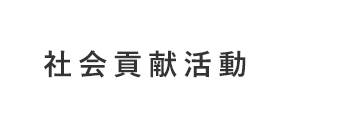 社会貢献活動